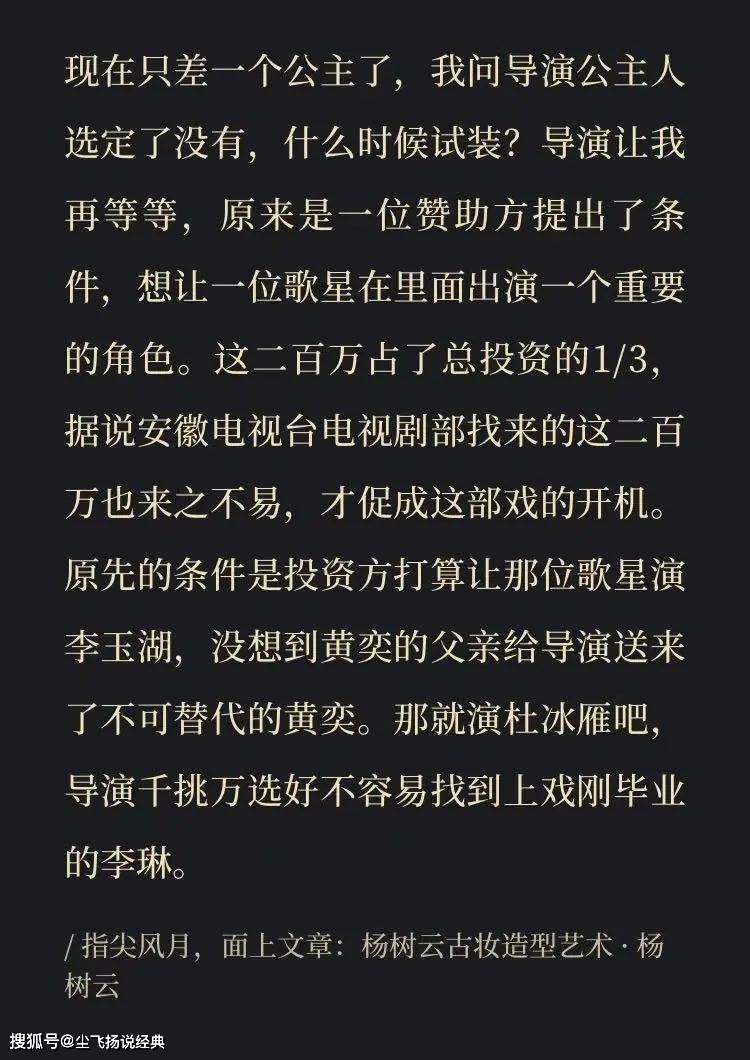 现在只差一个公主了，我问导演公主人选定了没有，什么时候试装？导演让我再等等，原来是一位赞助方提出了条件，想让一位歌星在里面出演一个重要的角色。这二百万占了总投资的1/3，据说安徽电视台电视剧部找来的这二百万也来之不易，才促成这部戏的开机。原先的条件是投资方打算让那位歌星演李玉湖，没想到黄奕的父亲给导演送来了不可替代的黄奕。那就演杜冰雁吧，导演千挑万选好不容易找到上戏刚毕业的李琳。

/ 指尖风月，面上文章：杨树云古妆造型艺术 · 杨树云

搜狐号@尘飞扬说经典